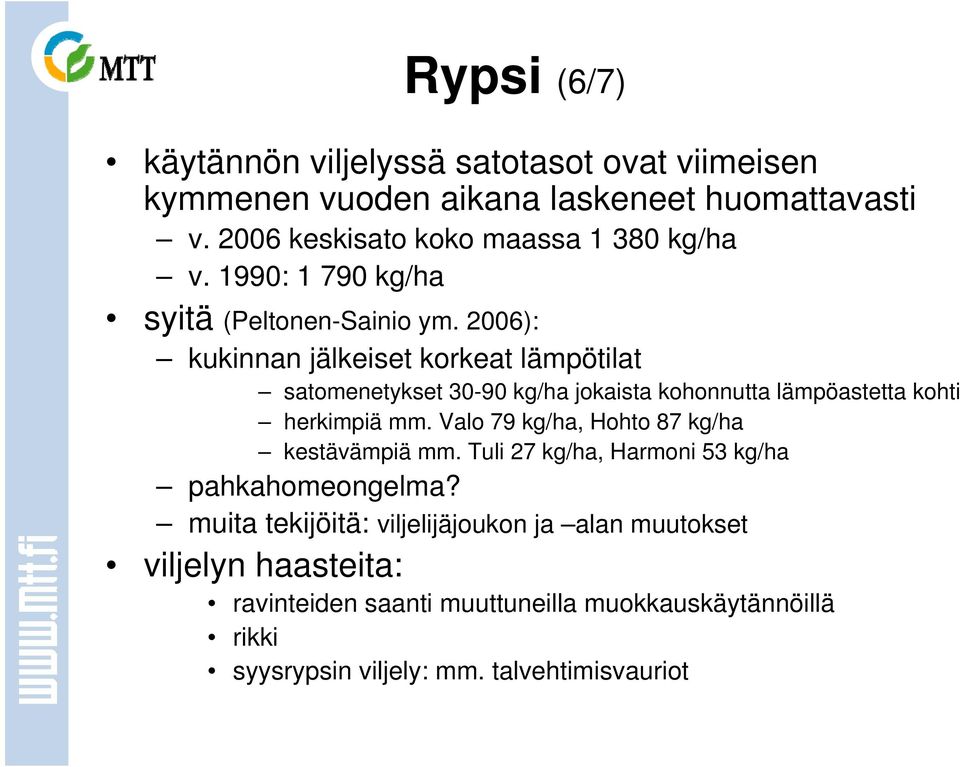 MTT

Rypsi (6/7)

• käytännön viljelyssä satotasot ovat viimeisen kymmenen vuoden aikana laskeneet huomattavasti
– v. 2006 keskisato koko maassa 1 380 kg/ha
– v. 1990: 1 790 kg/ha
• syitä (Peltonen-Sainio ym. 2006):
– kukinnan jälkeiset korkeat lämpötilat
– satomenetykset 30-90 kg/ha jokaista kohonnutta lämpöastetta kohti
– herkimpiä mm. Valo 79 kg/ha, Hohto 87 kg/ha
– kestävämpiä mm. Tuli 27 kg/ha, Harmoni 53 kg/ha
– pahkahomeongelma?
– muita tekijöitä: viljelijäjoukon ja –alan muutokset
• viljelyn haasteita:
• ravinteiden saanti muuttuneilla muokkauskäytännöillä
• rikki
• syysrypsin viljely: mm. talvehtimisvauriot

www.mtt.fi